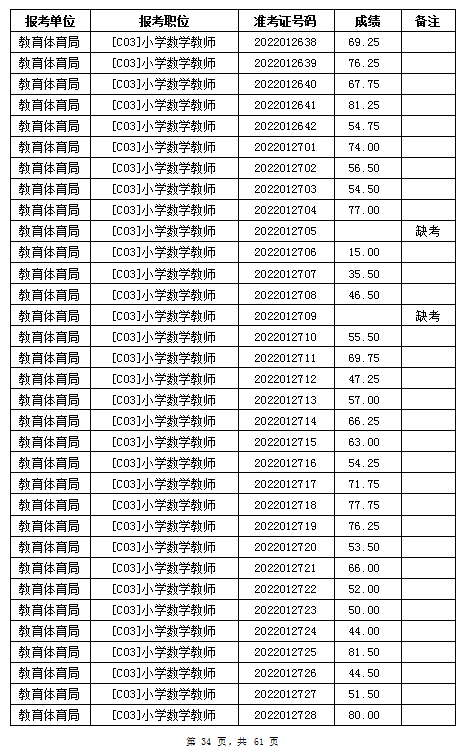 | 报考单位 | 报考职位 | 准考证号码 | 成绩 | 备注 |
|---|---|---|---|---|
| 教育体育局 | [C03]小学数学教师 | 2022012638 | 69.25 | |
| 教育体育局 | [C03]小学数学教师 | 2022012639 | 76.25 | |
| 教育体育局 | [C03]小学数学教师 | 2022012640 | 67.75 | |
| 教育体育局 | [C03]小学数学教师 | 2022012641 | 81.25 | |
| 教育体育局 | [C03]小学数学教师 | 2022012642 | 54.75 | |
| 教育体育局 | [C03]小学数学教师 | 2022012701 | 74.00 | |
| 教育体育局 | [C03]小学数学教师 | 2022012702 | 56.50 | |
| 教育体育局 | [C03]小学数学教师 | 2022012703 | 54.50 | |
| 教育体育局 | [C03]小学数学教师 | 2022012704 | 77.00 | |
| 教育体育局 | [C03]小学数学教师 | 2022012705 | | 缺考 |
| 教育体育局 | [C03]小学数学教师 | 2022012706 | 15.00 | |
| 教育体育局 | [C03]小学数学教师 | 2022012707 | 35.50 | |
| 教育体育局 | [C03]小学数学教师 | 2022012708 | 46.50 | |
| 教育体育局 | [C03]小学数学教师 | 2022012709 | | 缺考 |
| 教育体育局 | [C03]小学数学教师 | 2022012710 | 55.50 | |
| 教育体育局 | [C03]小学数学教师 | 2022012711 | 69.75 | |
| 教育体育局 | [C03]小学数学教师 | 2022012712 | 47.25 | |
| 教育体育局 | [C03]小学数学教师 | 2022012713 | 57.00 | |
| 教育体育局 | [C03]小学数学教师 | 2022012714 | 66.25 | |
| 教育体育局 | [C03]小学数学教师 | 2022012715 | 63.00 | |
| 教育体育局 | [C03]小学数学教师 | 2022012716 | 54.25 | |
| 教育体育局 | [C03]小学数学教师 | 2022012717 | 71.75 | |
| 教育体育局 | [C03]小学数学教师 | 2022012718 | 77.75 | |
| 教育体育局 | [C03]小学数学教师 | 2022012719 | 76.25 | |
| 教育体育局 | [C03]小学数学教师 | 2022012720 | 53.50 | |
| 教育体育局 | [C03]小学数学教师 | 2022012721 | 66.00 | |
| 教育体育局 | [C03]小学数学教师 | 2022012722 | 52.00 | |
| 教育体育局 | [C03]小学数学教师 | 2022012723 | 50.00 | |
| 教育体育局 | [C03]小学数学教师 | 2022012724 | 44.00 | |
| 教育体育局 | [C03]小学数学教师 | 2022012725 | 81.50 | |
| 教育体育局 | [C03]小学数学教师 | 2022012726 | 44.50 | |
| 教育体育局 | [C03]小学数学教师 | 2022012727 | 51.50 | |
| 教育体育局 | [C03]小学数学教师 | 2022012728 | 80.00 | |

第 34 页，共 61 页